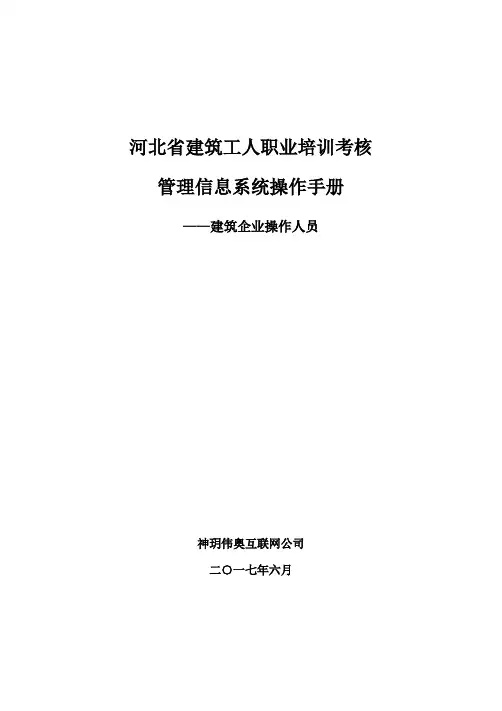 河北省建筑工人职业培训考核

管理信息系统操作手册

——建筑企业操作人员

神玥伟奥互联网公司

二〇一七年六月